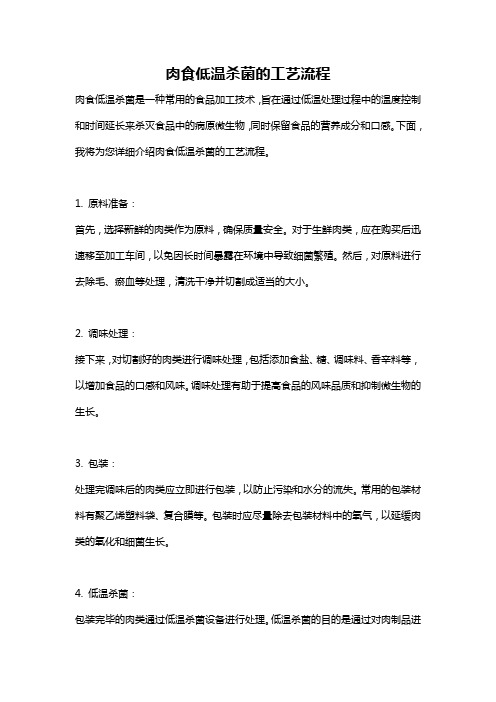 肉食低温杀菌的工艺流程

肉食低温杀菌是一种常用的食品加工技术，旨在通过低温处理过程中的温度控制和时间延长来杀灭食品中的病原微生物，同时保留食品的营养成分和口感。下面，我将为您详细介绍肉食低温杀菌的工艺流程。

1. 原料准备：

首先，选择新鲜的肉类作为原料，确保质量安全。对于生鲜肉类，应在购买后迅速移至加工车间，以免因长时间暴露在环境中导致细菌繁殖。然后，对原料进行去除毛、瘀血等处理，清洗干净并切割成适当的大小。

2. 调味处理：

接下来，对切割好的肉类进行调味处理，包括添加食盐、糖、调味料、香辛料等，以增加食品的口感和风味。调味处理有助于提高食品的风味品质和抑制微生物的生长。

3. 包装：

处理完调味后的肉类应立即进行包装，以防止污染和水分的流失。常用的包装材料有聚乙烯塑料袋、复合膜等。包装时应尽量除去包装材料中的氧气，以延缓肉类的氧化和细菌生长。

4. 低温杀菌：

包装完毕的肉类通过低温杀菌设备进行处理。低温杀菌的目的是通过对肉制品进